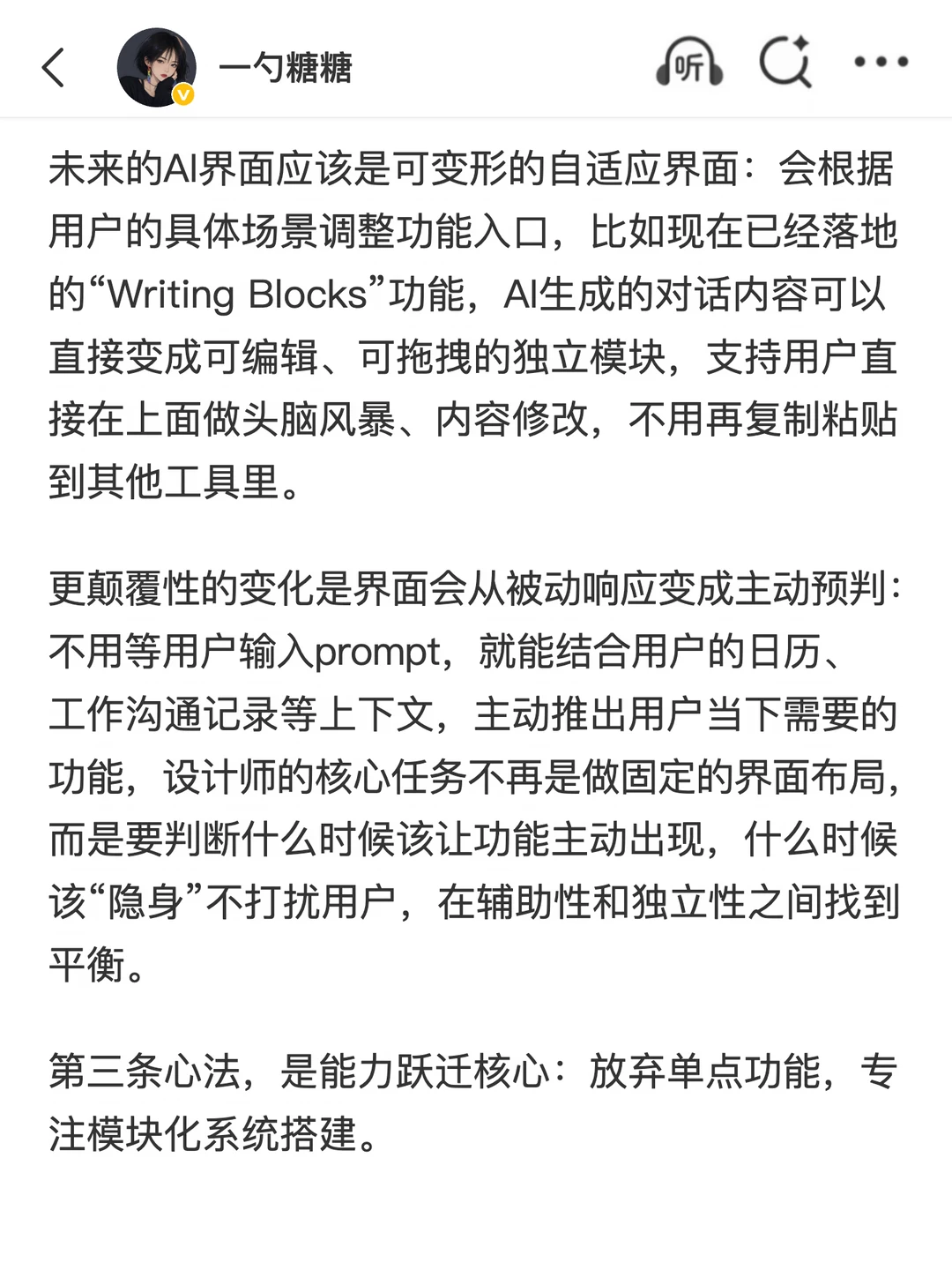 一勺糖糖

听

未来的AI界面应该是可变形的自适应界面：会根据用户的具体场景调整功能入口，比如现在已经落地的“Writing Blocks”功能，AI生成的对话内容可以直接变成可编辑、可拖拽的独立模块，支持用户直接在上面做头脑风暴、内容修改，不用再复制粘贴到其他工具里。

更颠覆性的变化是界面会从被动响应变成主动预判：不用等用户输入prompt，就能结合用户的日历、工作沟通记录等上下文，主动推出用户当下需要的功能，设计师的核心任务不再是做固定的界面布局，而是要判断什么时候该让功能主动出现，什么时候该“隐身”不打扰用户，在辅助性和独立性之间找到平衡。

第三条心法，是能力跃迁核心：放弃单点功能，专注模块化系统搭建。